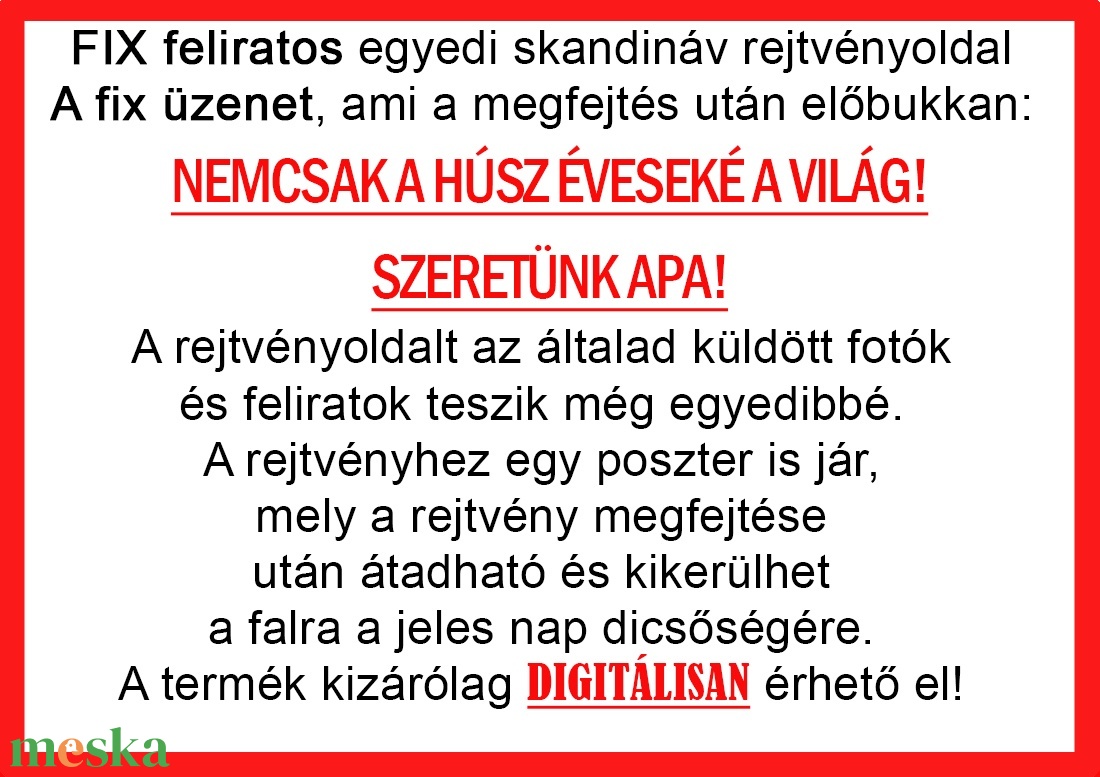 FIX feliratos egyedi skandináv rejtvényoldal
A fix üzenet, ami a megfejtés után előbukkan:

NEMCSAK A HÚSZ ÉVESEKÉ A VILÁG!

SZERETÜNK APA!

A rejtvényoldalt az általad küldött fotók és feliratok teszik még egyedibbé. A rejtvényhez egy poszter is jár, mely a rejtvény megfejtése után átadható és kikerülhet a falra a jeles nap dicsőségére. A termék kizárólag DIGITÁLISAN érhető el!

meska